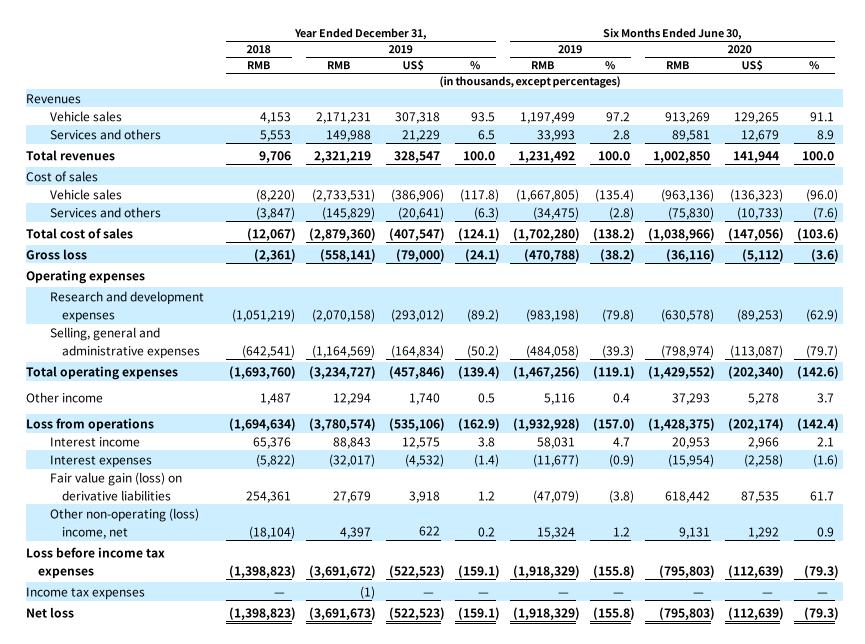 | | Year Ended December 31, | | | | Six Months Ended June 30, | | | | |
|---|---|---|---|---|---|---|---|---|---|
| | 2018 | 2019 | | | 2019 | | 2020 | | |
| | RMB | RMB | US$ | % | RMB | % | RMB | US$ | % |
| | (in thousands, except percentages) | | | | | | | | |
| Revenues | | | | | | | | | |
| Vehicle sales | 4,153 | 2,171,231 | 307,318 | 93.5 | 1,197,499 | 97.2 | 913,269 | 129,265 | 91.1 |
| Services and others | 5,553 | 149,988 | 21,229 | 6.5 | 33,993 | 2.8 | 89,581 | 12,679 | 8.9 |
| Total revenues | 9,706 | 2,321,219 | 328,547 | 100.0 | 1,231,492 | 100.0 | 1,002,850 | 141,944 | 100.0 |
| Cost of sales | | | | | | | | | |
| Vehicle sales | (8,220) | (2,733,531) | (386,906) | (117.8) | (1,667,805) | (135.4) | (963,136) | (136,323) | (96.0) |
| Services and others | (3,847) | (145,829) | (20,641) | (6.3) | (34,475) | (2.8) | (75,830) | (10,733) | (7.6) |
| Total cost of sales | (12,067) | (2,879,360) | (407,547) | (124.1) | (1,702,280) | (138.2) | (1,038,966) | (147,056) | (103.6) |
| Gross loss | (2,361) | (558,141) | (79,000) | (24.1) | (470,788) | (38.2) | (36,116) | (5,112) | (3.6) |
| Operating expenses | | | | | | | | | |
| Research and development expenses | (1,051,219) | (2,070,158) | (293,012) | (89.2) | (983,198) | (79.8) | (630,578) | (89,253) | (62.9) |
| Selling, general and administrative expenses | (642,541) | (1,164,569) | (164,834) | (50.2) | (484,058) | (39.3) | (798,974) | (113,087) | (79.7) |
| Total operating expenses | (1,693,760) | (3,234,727) | (457,846) | (139.4) | (1,467,256) | (119.1) | (1,429,552) | (202,340) | (142.6) |
| Other income | 1,487 | 12,294 | 1,740 | 0.5 | 5,116 | 0.4 | 37,293 | 5,278 | 3.7 |
| Loss from operations | (1,694,634) | (3,780,574) | (535,106) | (162.9) | (1,932,928) | (157.0) | (1,428,375) | (202,174) | (142.4) |
| Interest income | 65,376 | 88,843 | 12,575 | 3.8 | 58,031 | 4.7 | 20,953 | 2,966 | 2.1 |
| Interest expenses | (5,822) | (32,017) | (4,532) | (1.4) | (11,677) | (0.9) | (15,954) | (2,258) | (1.6) |
| Fair value gain (loss) on derivative liabilities | 254,361 | 27,679 | 3,918 | 1.2 | (47,079) | (3.8) | 618,442 | 87,535 | 61.7 |
| Other non-operating (loss) income, net | (18,104) | 4,397 | 622 | 0.2 | 15,324 | 1.2 | 9,131 | 1,292 | 0.9 |
| Loss before income tax expenses | (1,398,823) | (3,691,672) | (522,523) | (159.1) | (1,918,329) | (155.8) | (795,803) | (112,639) | (79.3) |
| Income tax expenses | — | (1) | — | — | — | — | — | — | — |
| Net loss | (1,398,823) | (3,691,673) | (522,523) | (159.1) | (1,918,329) | (155.8) | (795,803) | (112,639) | (79.3) |